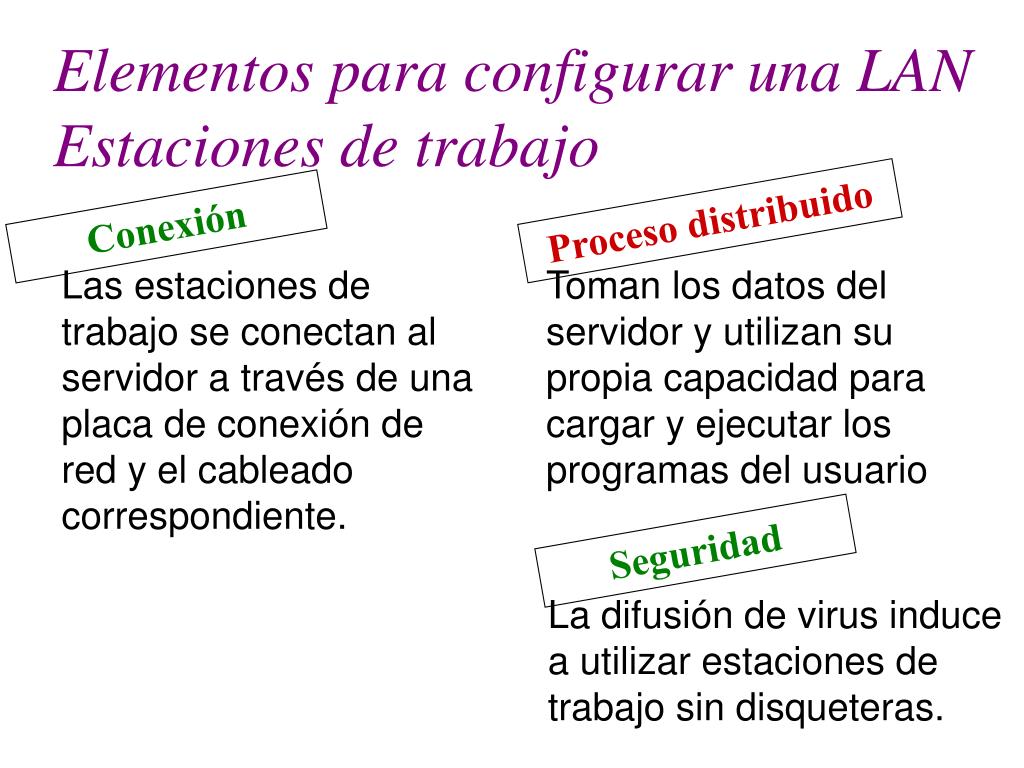 Elementos para configurar una LAN
Estaciones de trabajo

Conexión

Las estaciones de trabajo se conectan al servidor a través de una placa de conexión de red y el cableado correspondiente.

Proceso distribuido

Toman los datos del servidor y utilizan su propia capacidad para cargar y ejecutar los programas del usuario

Seguridad

La difusión de virus induce a utilizar estaciones de trabajo sin disqueteras.